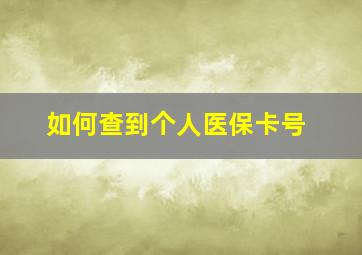 如何查到个人医保卡号